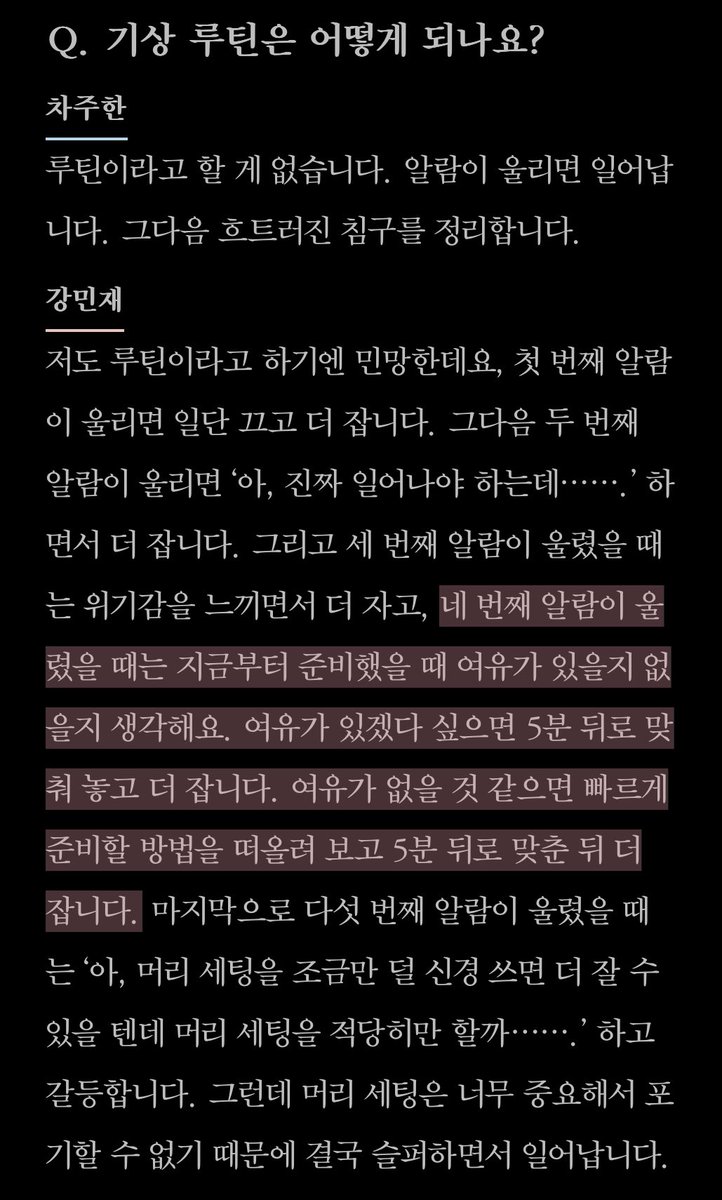 Q. 기상 루틴은 어떻게 되나요?

차주한

루틴이라고 할 게 없습니다. 알람이 울리면 일어납니다. 그다음 흐트러진 침구를 정리합니다.

강민재

저도 루틴이라고 하기엔 민망한데요, 첫 번째 알람이 울리면 일단 끄고 더 잡니다. 그다음 두 번째 알람이 울리면 '아, 진짜 일어나야 하는데…….' 하면서 더 잡니다. 그리고 세 번째 알람이 울렸을 때는 위기감을 느끼면서 더 자고, 네 번째 알람이 울렸을 때는 지금부터 준비했을 때 여유가 있을지 없을지 생각해요. 여유가 있겠다 싶으면 5분 뒤로 맞춰 놓고 더 잡니다. 여유가 없을 것 같으면 빠르게 준비할 방법을 떠올려 보고 5분 뒤로 맞춘 뒤 더 잡니다. 마지막으로 다섯 번째 알람이 울렸을 때는 '아, 머리 세팅을 조금만 덜 신경 쓰면 더 잘 수 있을 텐데 머리 세팅을 적당히만 할까…….' 하고 갈등합니다. 그런데 머리 세팅은 너무 중요해서 포기할 수 없기 때문에 결국 슬퍼하면서 일어납니다.